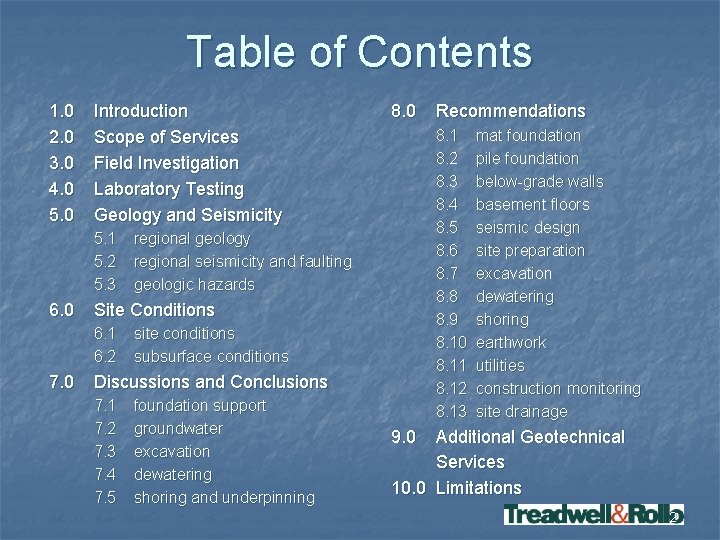 Table of Contents

1.0 Introduction
2.0 Scope of Services
3.0 Field Investigation
4.0 Laboratory Testing
5.0 Geology and Seismicity
5.1 regional geology
5.2 regional seismicity and faulting
5.3 geologic hazards
6.0 Site Conditions
6.1 site conditions
6.2 subsurface conditions
7.0 Discussions and Conclusions
7.1 foundation support
7.2 groundwater
7.3 excavation
7.4 dewatering
7.5 shoring and underpinning

8.0 Recommendations
8.1 mat foundation
8.2 pile foundation
8.3 below-grade walls
8.4 basement floors
8.5 seismic design
8.6 site preparation
8.7 excavation
8.8 dewatering
8.9 shoring
8.10 earthwork
8.11 utilities
8.12 construction monitoring
8.13 site drainage
9.0 Additional Geotechnical Services
10.0 Limitations

Treadwell&Rollo

2